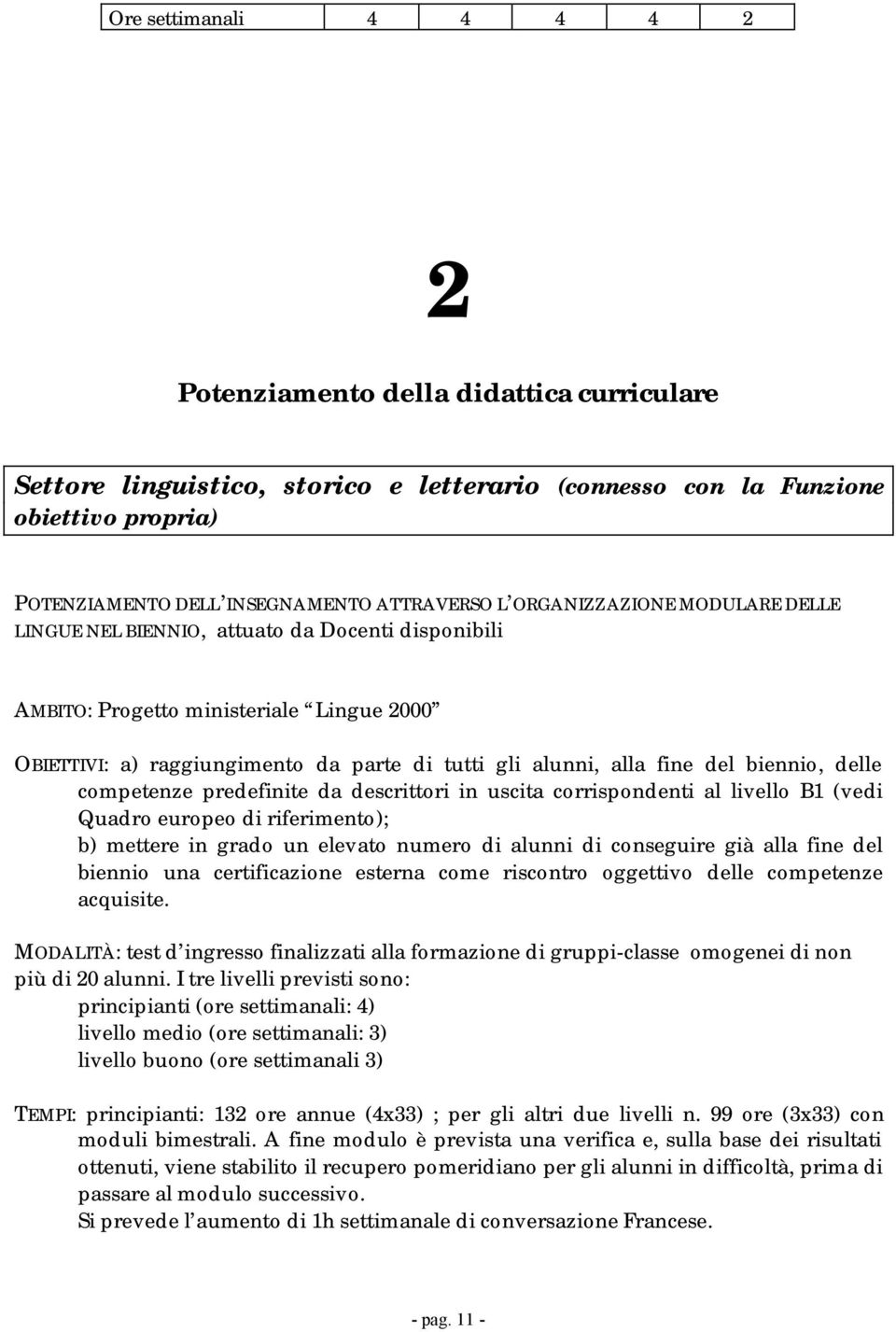 | Ore settimanali | 4 | 4 | 4 | 4 | 2 |
|---|---|---|---|---|---|

2

Potenziamento della didattica curriculare

Settore linguistico, storico e letterario (connesso con la Funzione obiettivo propria)

POTENZIAMENTO DELL'INSEGNAMENTO ATTRAVERSO L'ORGANIZZAZIONE MODULARE DELLE LINGUE NEL BIENNIO, attuato da Docenti disponibili

AMBITO: Progetto ministeriale "Lingue 2000"

OBIETTIVI: a) raggiungimento da parte di tutti gli alunni, alla fine del biennio, delle competenze predefinite da descrittori in uscita corrispondenti al livello B1 (vedi Quadro europeo di riferimento);
b) mettere in grado un elevato numero di alunni di conseguire già alla fine del biennio una certificazione esterna come riscontro oggettivo delle competenze acquisite.

MODALITÀ: test d'ingresso finalizzati alla formazione di gruppi-classe omogenei di non più di 20 alunni. I tre livelli previsti sono:
principianti (ore settimanali: 4)
livello medio (ore settimanali: 3)
livello buono (ore settimanali 3)

TEMPI: principianti: 132 ore annue (4x33) ; per gli altri due livelli n. 99 ore (3x33) con moduli bimestrali. A fine modulo è prevista una verifica e, sulla base dei risultati ottenuti, viene stabilito il recupero pomeridiano per gli alunni in difficoltà, prima di passare al modulo successivo.
Si prevede l'aumento di 1h settimanale di conversazione Francese.

- pag. 11 -